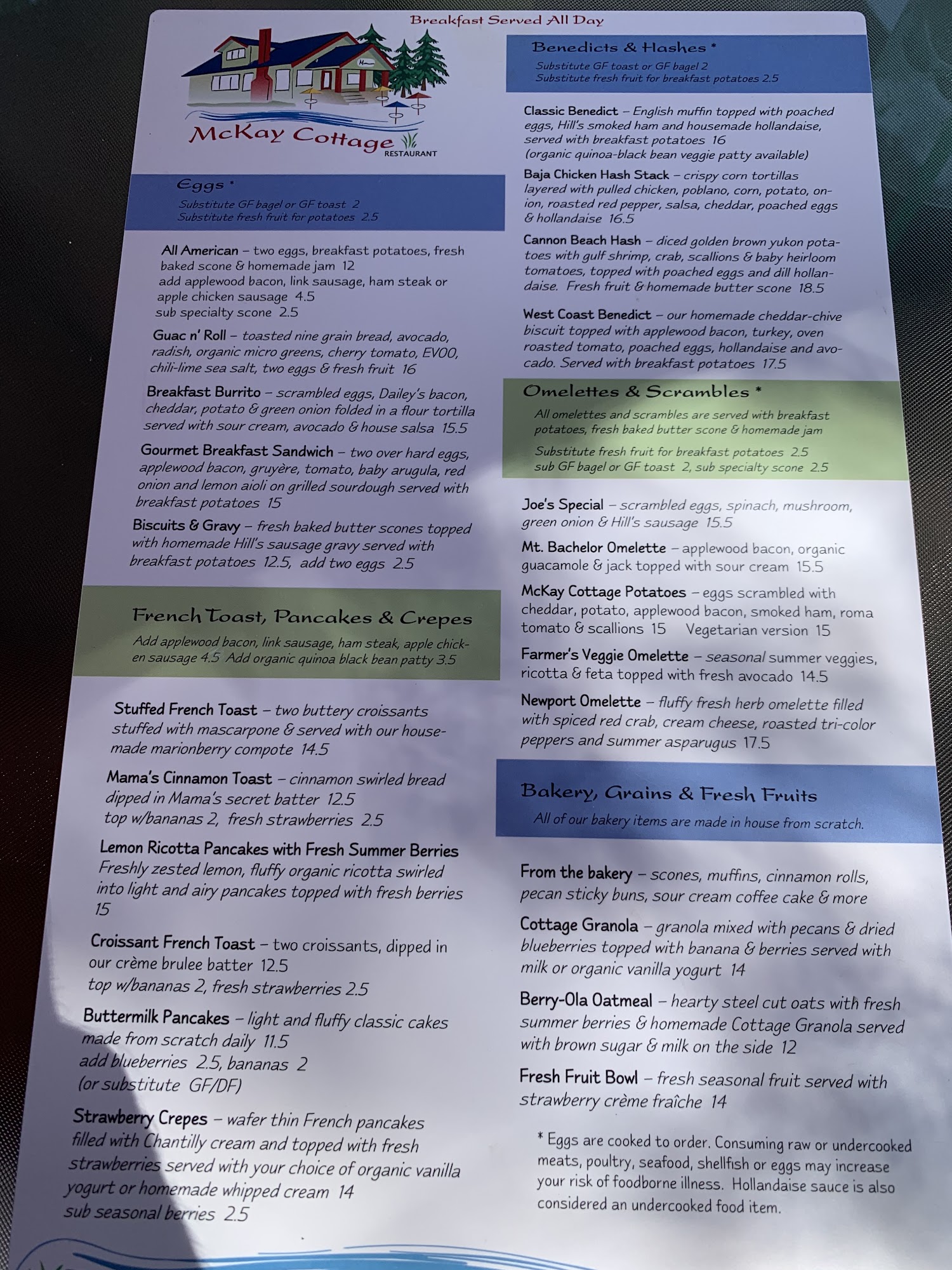 Breakfast Served All Day

McKay Cottage
RESTAURANT

Eggs *
Substitute GF bagel or GF toast 2
Substitute fresh fruit for potatoes 2.5

All American – two eggs, breakfast potatoes, fresh baked scone & homemade jam 12
add applewood bacon, link sausage, ham steak or apple chicken sausage 4.5
sub specialty scone 2.5

Guac n' Roll – toasted nine grain bread, avocado, radish, organic micro greens, cherry tomato, EVOO, chili-lime sea salt, two eggs & fresh fruit 16

Breakfast Burrito – scrambled eggs, Dailey's bacon, cheddar, potato & green onion folded in a flour tortilla served with sour cream, avocado & house salsa 15.5

Gourmet Breakfast Sandwich – two over hard eggs, applewood bacon, gruyère, tomato, baby arugula, red onion and lemon aioli on grilled sourdough served with breakfast potatoes 15

Biscuits & Gravy – fresh baked butter scones topped with homemade Hill's sausage gravy served with breakfast potatoes 12.5, add two eggs 2.5

French Toast, Pancakes & Crepes
Add applewood bacon, link sausage, ham steak, apple chicken sausage 4.5 Add organic quinoa black bean patty 3.5

Stuffed French Toast – two buttery croissants stuffed with mascarpone & served with our housemade marionberry compote 14.5

Mama's Cinnamon Toast – cinnamon swirled bread dipped in Mama's secret batter 12.5
top w/bananas 2, fresh strawberries 2.5

Lemon Ricotta Pancakes with Fresh Summer Berries
Freshly zested lemon, fluffy organic ricotta swirled into light and airy pancakes topped with fresh berries 15

Croissant French Toast – two croissants, dipped in our crème brulee batter 12.5
top w/bananas 2, fresh strawberries 2.5

Buttermilk Pancakes – light and fluffy classic cakes made from scratch daily 11.5
add blueberries 2.5, bananas 2
(or substitute GF/DF)

Strawberry Crepes – wafer thin French pancakes filled with Chantilly cream and topped with fresh strawberries served with your choice of organic vanilla yogurt or homemade whipped cream 14
sub seasonal berries 2.5

Benedicts & Hashes *
Substitute GF toast or GF bagel 2
Substitute fresh fruit for breakfast potatoes 2.5

Classic Benedict – English muffin topped with poached eggs, Hill's smoked ham and housemade hollandaise, served with breakfast potatoes 16
(organic quinoa-black bean veggie patty available)

Baja Chicken Hash Stack – crispy corn tortillas layered with pulled chicken, poblano, corn, potato, onion, roasted red pepper, salsa, cheddar, poached eggs & hollandaise 16.5

Cannon Beach Hash – diced golden brown yukon potatoes with gulf shrimp, crab, scallions & baby heirloom tomatoes, topped with poached eggs and dill hollandaise. Fresh fruit & homemade butter scone 18.5

West Coast Benedict – our homemade cheddar-chive biscuit topped with applewood bacon, turkey, oven roasted tomato, poached eggs, hollandaise and avocado. Served with breakfast potatoes 17.5

Omelettes & Scrambles *
All omelettes and scrambles are served with breakfast potatoes, fresh baked butter scone & homemade jam
Substitute fresh fruit for breakfast potatoes 2.5
sub GF bagel or GF toast 2, sub specialty scone 2.5

Joe's Special – scrambled eggs, spinach, mushroom, green onion & Hill's sausage 15.5

Mt. Bachelor Omelette – applewood bacon, organic guacamole & jack topped with sour cream 15.5

McKay Cottage Potatoes – eggs scrambled with cheddar, potato, applewood bacon, smoked ham, roma tomato & scallions 15 Vegetarian version 15

Farmer's Veggie Omelette – seasonal summer veggies, ricotta & feta topped with fresh avocado 14.5

Newport Omelette – fluffy fresh herb omelette filled with spiced red crab, cream cheese, roasted tri-color peppers and summer asparugus 17.5

Bakery, Grains & Fresh Fruits
All of our bakery items are made in house from scratch.

From the bakery – scones, muffins, cinnamon rolls, pecan sticky buns, sour cream coffee cake & more

Cottage Granola – granola mixed with pecans & dried blueberries topped with banana & berries served with milk or organic vanilla yogurt 14

Berry-Ola Oatmeal – hearty steel cut oats with fresh summer berries & homemade Cottage Granola served with brown sugar & milk on the side 12

Fresh Fruit Bowl – fresh seasonal fruit served with strawberry crème fraîche 14

* Eggs are cooked to order. Consuming raw or undercooked meats, poultry, seafood, shellfish or eggs may increase your risk of foodborne illness. Hollandaise sauce is also considered an undercooked food item.